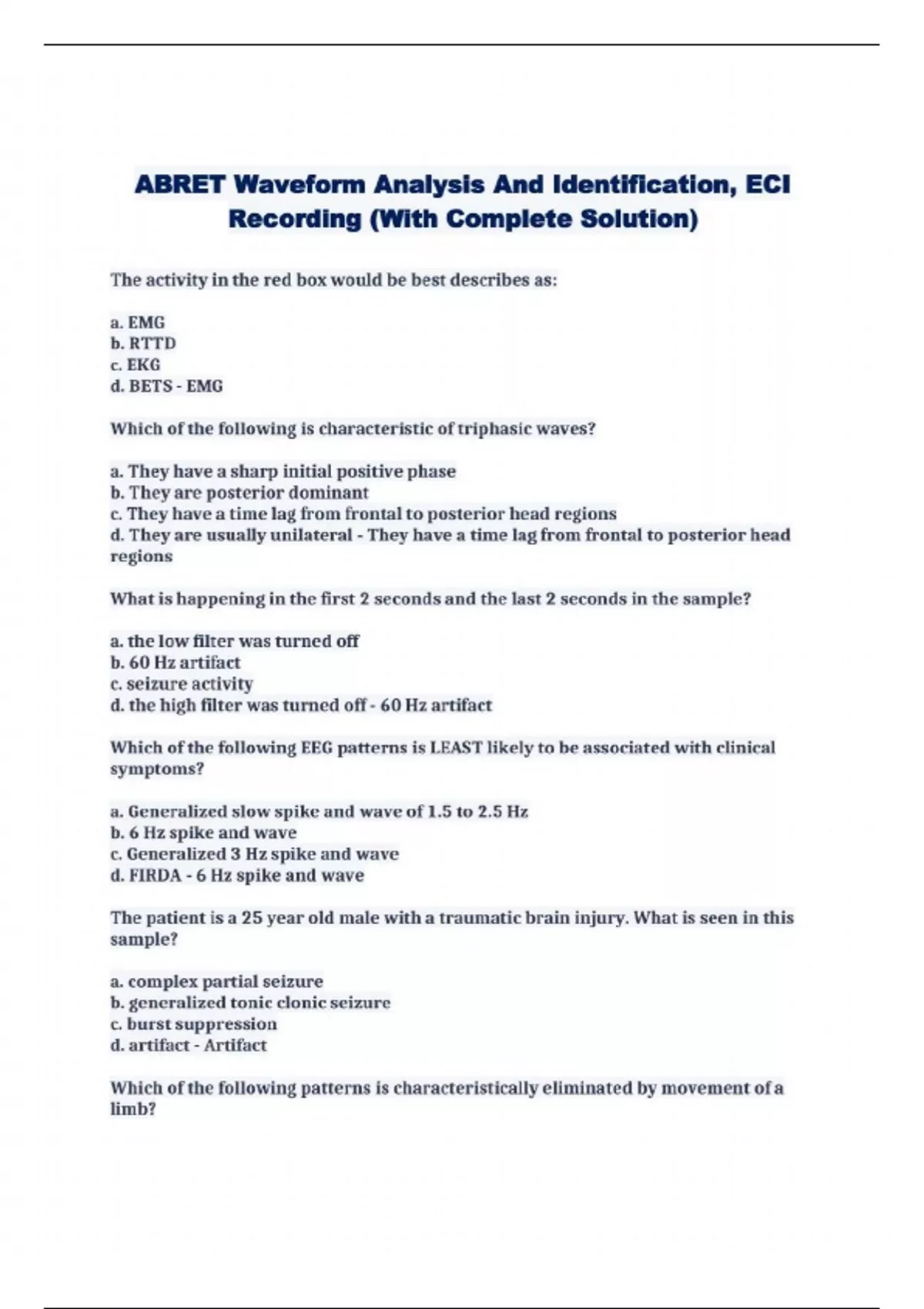 ABRET Waveform Analysis And Identification, ECI Recording (With Complete Solution)

The activity in the red box would be best describes as:

a. EMG
b. RTTD
c. EKG
d. BETS - EMG

Which of the following is characteristic of triphasic waves?

a. They have a sharp initial positive phase
b. They are posterior dominant
c. They have a time lag from frontal to posterior head regions
d. They are usually unilateral - They have a time lag from frontal to posterior head regions

What is happening in the first 2 seconds and the last 2 seconds in the sample?

a. the low filter was turned off
b. 60 Hz artifact
c. seizure activity
d. the high filter was turned off - 60 Hz artifact

Which of the following EEG patterns is LEAST likely to be associated with clinical symptoms?

a. Generalized slow spike and wave of 1.5 to 2.5 Hz
b. 6 Hz spike and wave
c. Generalized 3 Hz spike and wave
d. FIRDA - 6 Hz spike and wave

The patient is a 25 year old male with a traumatic brain injury. What is seen in this sample?

a. complex partial seizure
b. generalized tonic clonic seizure
c. burst suppression
d. artifact - Artifact

Which of the following patterns is characteristically eliminated by movement of a limb?